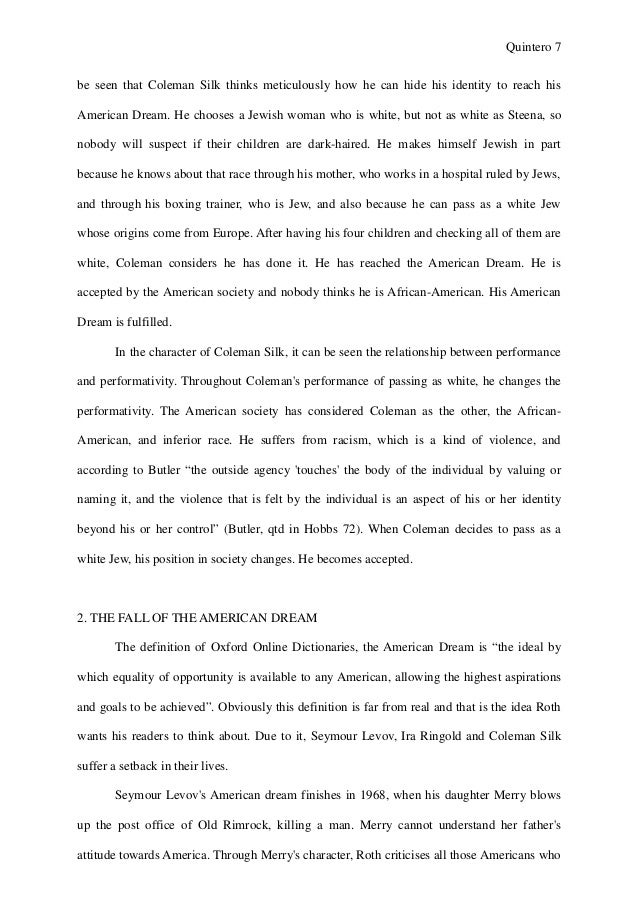 Quintero 7

be seen that Coleman Silk thinks meticulously how he can hide his identity to reach his American Dream. He chooses a Jewish woman who is white, but not as white as Steena, so nobody will suspect if their children are dark-haired. He makes himself Jewish in part because he knows about that race through his mother, who works in a hospital ruled by Jews, and through his boxing trainer, who is Jew, and also because he can pass as a white Jew whose origins come from Europe. After having his four children and checking all of them are white, Coleman considers he has done it. He has reached the American Dream. He is accepted by the American society and nobody thinks he is African-American. His American Dream is fulfilled.

In the character of Coleman Silk, it can be seen the relationship between performance and performativity. Throughout Coleman's performance of passing as white, he changes the performativity. The American society has considered Coleman as the other, the African-American, and inferior race. He suffers from racism, which is a kind of violence, and according to Butler "the outside agency 'touches' the body of the individual by valuing or naming it, and the violence that is felt by the individual is an aspect of his or her identity beyond his or her control" (Butler, qtd in Hobbs 72). When Coleman decides to pass as a white Jew, his position in society changes. He becomes accepted.

2. THE FALL OF THE AMERICAN DREAM

The definition of Oxford Online Dictionaries, the American Dream is "the ideal by which equality of opportunity is available to any American, allowing the highest aspirations and goals to be achieved". Obviously this definition is far from real and that is the idea Roth wants his readers to think about. Due to it, Seymour Levov, Ira Ringold and Coleman Silk suffer a setback in their lives.

Seymour Levov's American dream finishes in 1968, when his daughter Merry blows up the post office of Old Rimrock, killing a man. Merry cannot understand her father's attitude towards America. Through Merry's character, Roth criticises all those Americans who